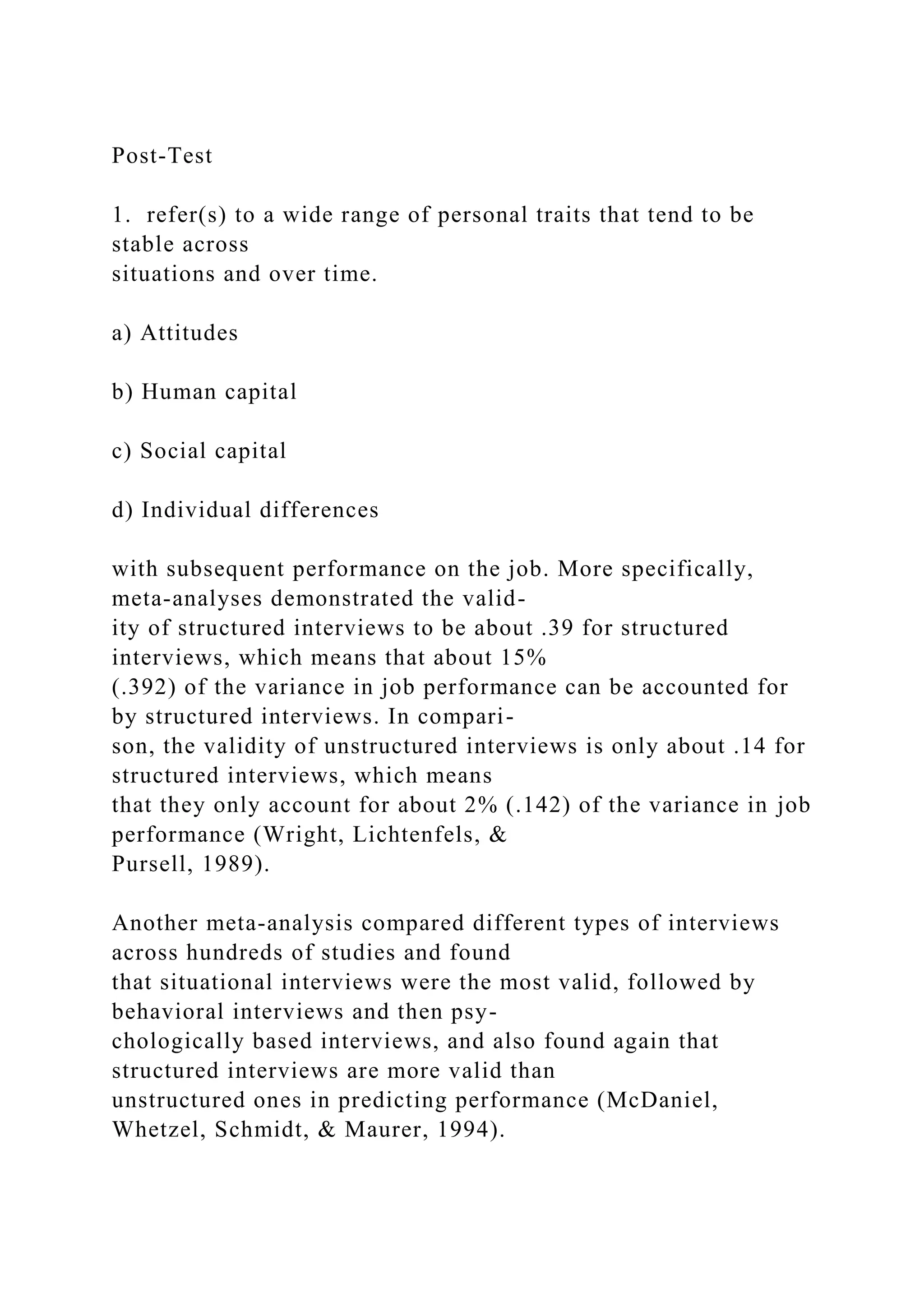 Post-Test

1. refer(s) to a wide range of personal traits that tend to be stable across situations and over time.

a) Attitudes

b) Human capital

c) Social capital

d) Individual differences

with subsequent performance on the job. More specifically, meta-analyses demonstrated the validity of structured interviews to be about .39 for structured interviews, which means that about 15% (.392) of the variance in job performance can be accounted for by structured interviews. In comparison, the validity of unstructured interviews is only about .14 for structured interviews, which means that they only account for about 2% (.142) of the variance in job performance (Wright, Lichtenfels, & Pursell, 1989).

Another meta-analysis compared different types of interviews across hundreds of studies and found that situational interviews were the most valid, followed by behavioral interviews and then psychologically based interviews, and also found again that structured interviews are more valid than unstructured ones in predicting performance (McDaniel, Whetzel, Schmidt, & Maurer, 1994).